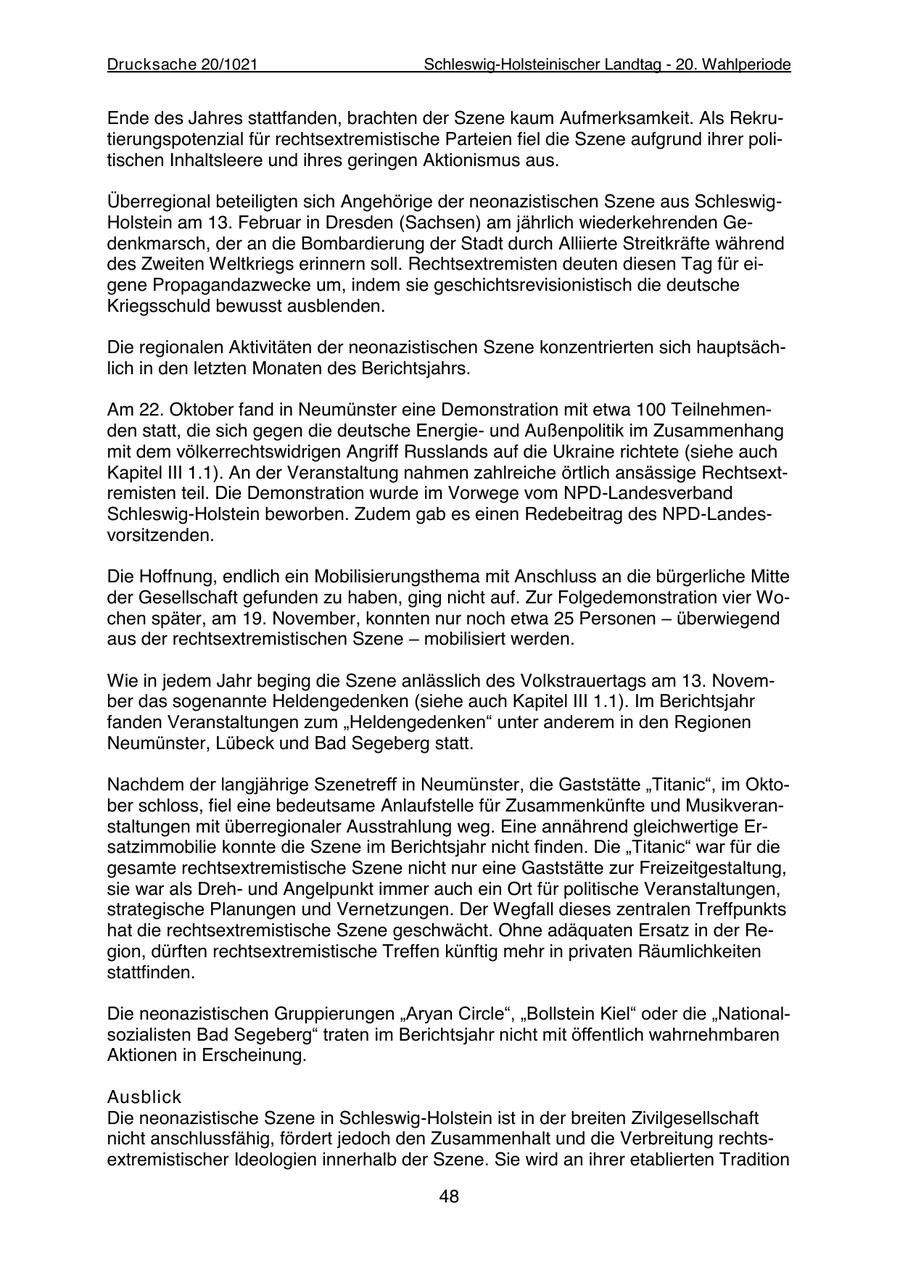 Drucksache 20/1021 Schleswig-Holsteinischer Landtag - 20. Wahlperiode

Ende des Jahres stattfanden, brachten der Szene kaum Aufmerksamkeit. Als Rekrutierungspotenzial für rechtsextremistische Parteien fiel die Szene aufgrund ihrer politischen Inhaltsleere und ihres geringen Aktionismus aus.

Überregional beteiligten sich Angehörige der neonazistischen Szene aus Schleswig-Holstein am 13. Februar in Dresden (Sachsen) am jährlich wiederkehrenden Gedenkmarsch, der an die Bombardierung der Stadt durch Alliierte Streitkräfte während des Zweiten Weltkriegs erinnern soll. Rechtsextremisten deuten diesen Tag für eigene Propagandazwecke um, indem sie geschichtsrevisionistisch die deutsche Kriegsschuld bewusst ausblenden.

Die regionalen Aktivitäten der neonazistischen Szene konzentrierten sich hauptsächlich in den letzten Monaten des Berichtsjahrs.

Am 22. Oktober fand in Neumünster eine Demonstration mit etwa 100 Teilnehmenden statt, die sich gegen die deutsche Energie- und Außenpolitik im Zusammenhang mit dem völkerrechtswidrigen Angriff Russlands auf die Ukraine richtete (siehe auch Kapitel III 1.1). An der Veranstaltung nahmen zahlreiche örtlich ansässige Rechtsextremisten teil. Die Demonstration wurde im Vorwege vom NPD-Landesverband Schleswig-Holstein beworben. Zudem gab es einen Redebeitrag des NPD-Landesvorsitzenden.

Die Hoffnung, endlich ein Mobilisierungsthema mit Anschluss an die bürgerliche Mitte der Gesellschaft gefunden zu haben, ging nicht auf. Zur Folgedemonstration vier Wochen später, am 19. November, konnten nur noch etwa 25 Personen – überwiegend aus der rechtsextremistischen Szene – mobilisiert werden.

Wie in jedem Jahr beging die Szene anlässlich des Volkstrauertags am 13. November das sogenannte Heldengedenken (siehe auch Kapitel III 1.1). Im Berichtsjahr fanden Veranstaltungen zum „Heldengedenken“ unter anderem in den Regionen Neumünster, Lübeck und Bad Segeberg statt.

Nachdem der langjährige Szenetreff in Neumünster, die Gaststätte „Titanic“, im Oktober schloss, fiel eine bedeutsame Anlaufstelle für Zusammenkünfte und Musikveranstaltungen mit überregionaler Ausstrahlung weg. Eine annährend gleichwertige Ersatzimmobilie konnte die Szene im Berichtsjahr nicht finden. Die „Titanic“ war für die gesamte rechtsextremistische Szene nicht nur eine Gaststätte zur Freizeitgestaltung, sie war als Dreh- und Angelpunkt immer auch ein Ort für politische Veranstaltungen, strategische Planungen und Vernetzungen. Der Wegfall dieses zentralen Treffpunkts hat die rechtsextremistische Szene geschwächt. Ohne adäquaten Ersatz in der Region, dürften rechtsextremistische Treffen künftig mehr in privaten Räumlichkeiten stattfinden.

Die neonazistischen Gruppierungen „Aryan Circle“, „Bollstein Kiel“ oder die „Nationalsozialisten Bad Segeberg“ traten im Berichtsjahr nicht mit öffentlich wahrnehmbaren Aktionen in Erscheinung.

Ausblick
Die neonazistische Szene in Schleswig-Holstein ist in der breiten Zivilgesellschaft nicht anschlussfähig, fördert jedoch den Zusammenhalt und die Verbreitung rechtsextremistischer Ideologien innerhalb der Szene. Sie wird an ihrer etablierten Tradition

48